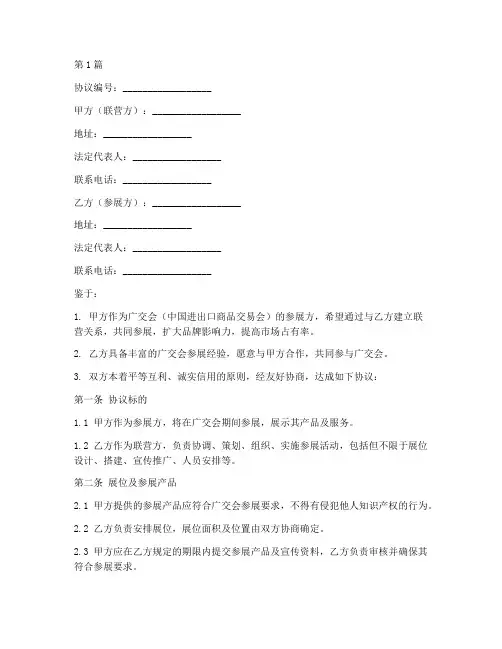 第1篇

协议编号：__________________

甲方（联营方）：__________________

地址：__________________

法定代表人：__________________

联系电话：__________________

乙方（参展方）：__________________

地址：__________________

法定代表人：__________________

联系电话：__________________

鉴于：

1. 甲方作为广交会（中国进出口商品交易会）的参展方，希望通过与乙方建立联营关系，共同参展，扩大品牌影响力，提高市场占有率。

2. 乙方具备丰富的广交会参展经验，愿意与甲方合作，共同参与广交会。

3. 双方本着平等互利、诚实信用的原则，经友好协商，达成如下协议：

第一条 协议标的

1.1 甲方作为参展方，将在广交会期间参展，展示其产品及服务。

1.2 乙方作为联营方，负责协调、策划、组织、实施参展活动，包括但不限于展位设计、搭建、宣传推广、人员安排等。

第二条 展位及参展产品

2.1 甲方提供的参展产品应符合广交会参展要求，不得有侵犯他人知识产权的行为。

2.2 乙方负责安排展位，展位面积及位置由双方协商确定。

2.3 甲方应在乙方规定的期限内提交参展产品及宣传资料，乙方负责审核并确保其符合参展要求。